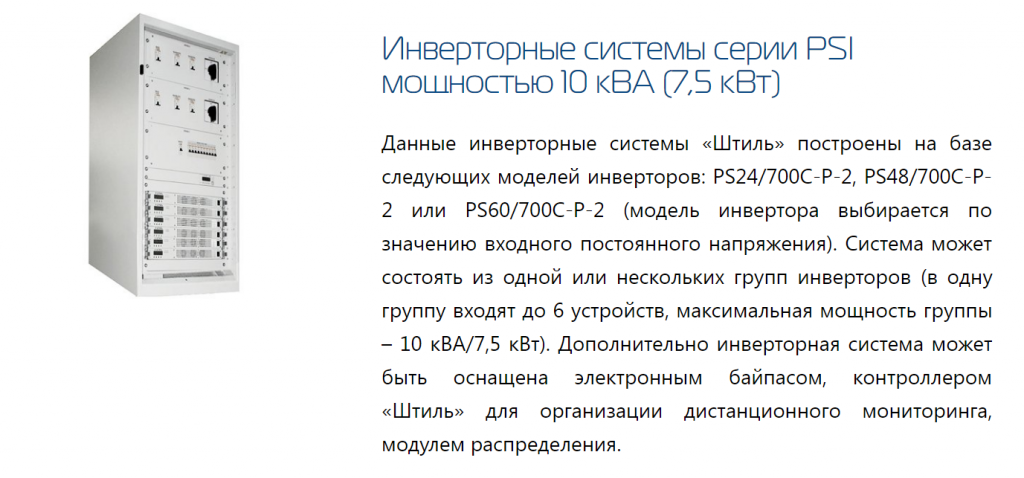 Инверторные системы серии PSI мощностью 10 кВА (7,5 кВт)

Данные инверторные системы «Штиль» построены на базе следующих моделей инверторов: PS24/700C-P-2, PS48/700C-P-2 или PS60/700C-P-2 (модель инвертора выбирается по значению входного постоянного напряжения). Система может состоять из одной или нескольких групп инверторов (в одну группу входят до 6 устройств, максимальная мощность группы – 10 кВА/7,5 кВт). Дополнительно инверторная система может быть оснащена электронным байпасом, контроллером «Штиль» для организации дистанционного мониторинга, модулем распределения.